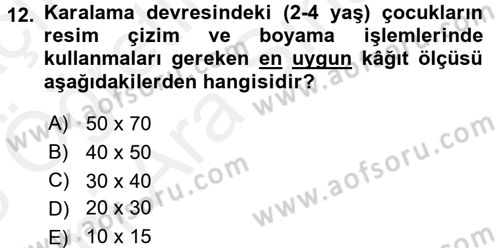 12. Karalama devresindeki (2-4 yaş) çocukların resim çizim ve boyama işlemlerinde kullanmaları gereken en uygun kâğıt ölçüsü aşağıdakilerden hangisidir?

A) 50 x 70
B) 40 x 50
C) 30 x 40
D) 20 x 30
E) 10 x 15

www.aofsoru.com
www.aofsoru.com
www.aofsoru.com
www.aofsoru.com